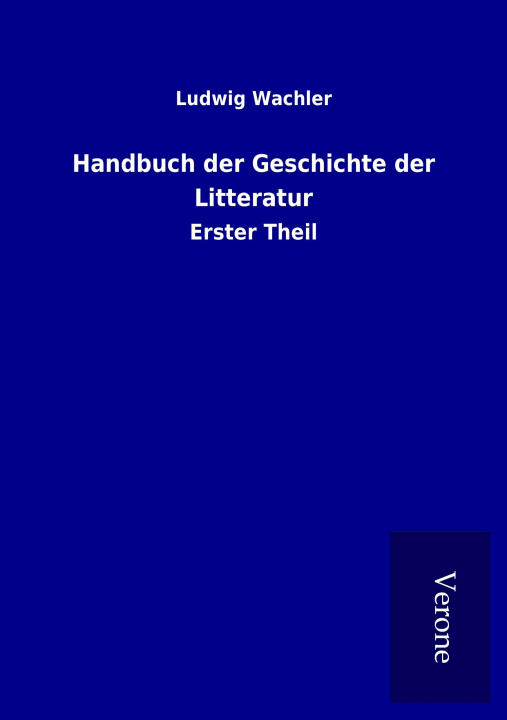 Ludwig Wachler

Handbuch der Geschichte der Litteratur

Erster Theil

Verone